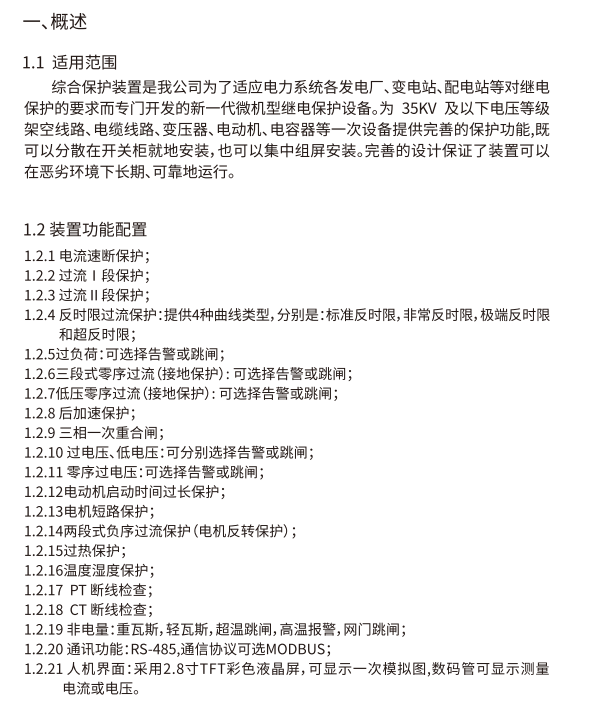 一、概述

1.1 适用范围

综合保护装置是我公司为了适应电力系统各发电厂、变电站、配电站等对继电保护的要求而专门开发的新一代微机型继电保护设备。为 35KV 及以下电压等级架空线路、电缆线路、变压器、电动机、电容器等一次设备提供完善的保护功能,既可以分散在开关柜就地安装,也可以集中组屏安装。完善的设计保证了装置可以在恶劣环境下长期、可靠地运行。

1.2 装置功能配置

1.2.1 电流速断保护;
1.2.2 过流Ⅰ段保护;
1.2.3 过流Ⅱ段保护;
1.2.4 反时限过流保护:提供4种曲线类型,分别是:标准反时限,非常反时限,极端反时限和超反时限;
1.2.5过负荷:可选择告警或跳闸;
1.2.6三段式零序过流(接地保护):可选择告警或跳闸;
1.2.7低压零序过流(接地保护):可选择告警或跳闸;
1.2.8 后加速保护;
1.2.9 三相一次重合闸;
1.2.10 过电压、低电压:可分别选择告警或跳闸;
1.2.11 零序过电压:可选择告警或跳闸;
1.2.12电动机启动时间过长保护;
1.2.13电机短路保护;
1.2.14两段式负序过流保护(电机反转保护);
1.2.15过热保护;
1.2.16温度湿度保护;
1.2.17 PT 断线检查;
1.2.18 CT 断线检查;
1.2.19 非电量:重瓦斯,轻瓦斯,超温跳闸,高温报警,网门跳闸;
1.2.20 通讯功能:RS-485,通信协议可选MODBUS;
1.2.21 人机界面:采用2.8寸TFT彩色液晶屏,可显示一次模拟图,数码管可显示测量电流或电压。